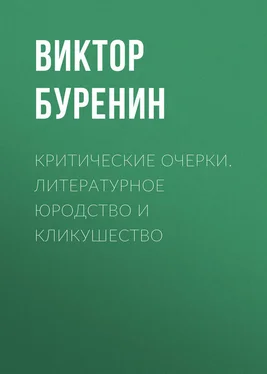 ВИКТОР БУРЕНИН

КРИТИЧЕСКИЕ ОЧЕРКИ. ЛИТЕРАТУРНОЕ ЮРОДСТВО И КЛИКУШЕСТВО